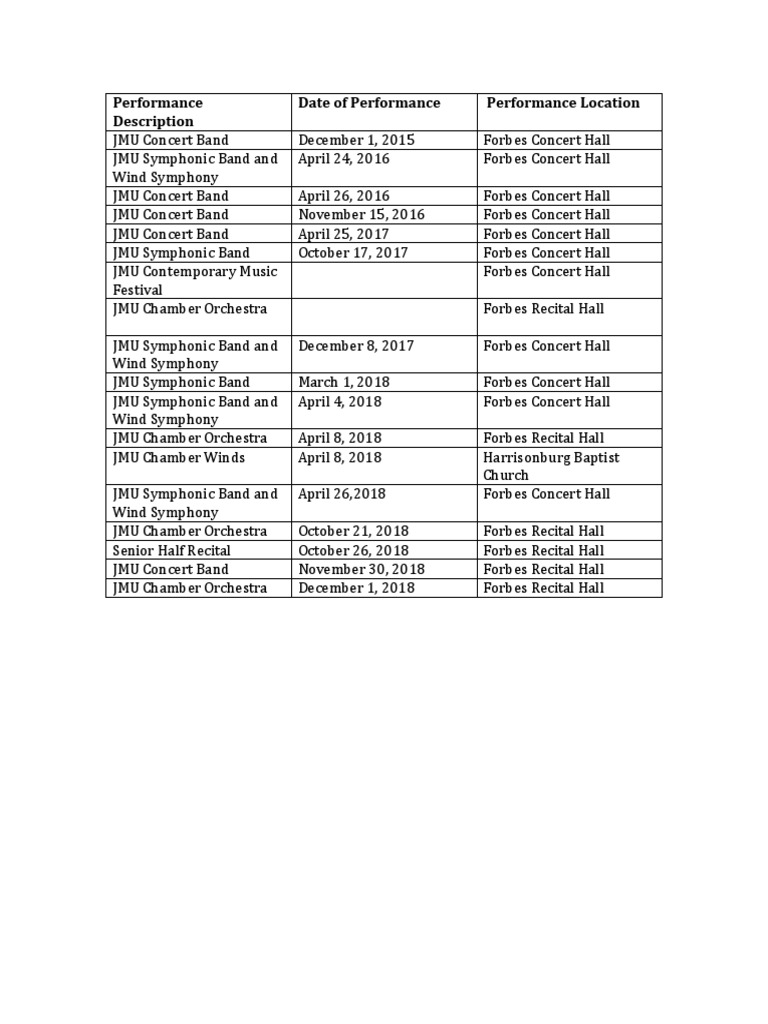 | Performance Description | Date of Performance | Performance Location |
|---|---|---|
| JMU Concert Band | December 1, 2015 | Forbes Concert Hall |
| JMU Symphonic Band and Wind Symphony | April 24, 2016 | Forbes Concert Hall |
| JMU Concert Band | April 26, 2016 | Forbes Concert Hall |
| JMU Concert Band | November 15, 2016 | Forbes Concert Hall |
| JMU Concert Band | April 25, 2017 | Forbes Concert Hall |
| JMU Symphonic Band | October 17, 2017 | Forbes Concert Hall |
| JMU Contemporary Music Festival | | Forbes Concert Hall |
| JMU Chamber Orchestra | | Forbes Recital Hall |
| JMU Symphonic Band and Wind Symphony | December 8, 2017 | Forbes Concert Hall |
| JMU Symphonic Band | March 1, 2018 | Forbes Concert Hall |
| JMU Symphonic Band and Wind Symphony | April 4, 2018 | Forbes Concert Hall |
| JMU Chamber Orchestra | April 8, 2018 | Forbes Recital Hall |
| JMU Chamber Winds | April 8, 2018 | Harrisonburg Baptist Church |
| JMU Symphonic Band and Wind Symphony | April 26,2018 | Forbes Concert Hall |
| JMU Chamber Orchestra | October 21, 2018 | Forbes Recital Hall |
| Senior Half Recital | October 26, 2018 | Forbes Recital Hall |
| JMU Concert Band | November 30, 2018 | Forbes Recital Hall |
| JMU Chamber Orchestra | December 1, 2018 | Forbes Recital Hall |